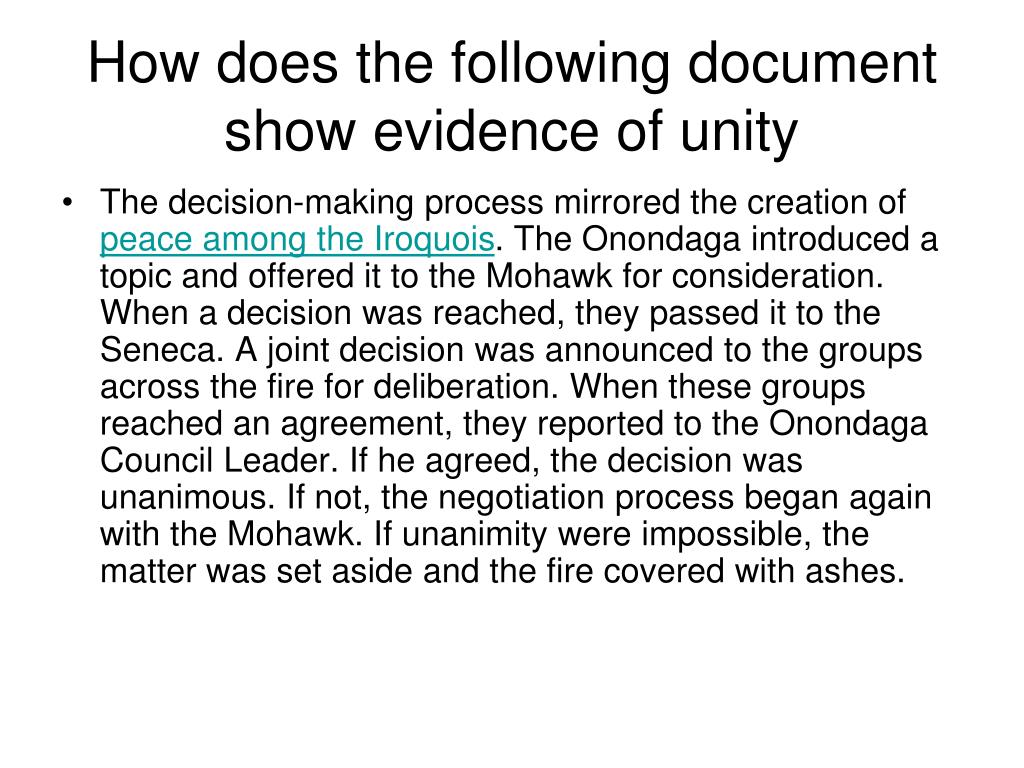 How does the following document show evidence of unity

• The decision-making process mirrored the creation of peace among the Iroquois. The Onondaga introduced a topic and offered it to the Mohawk for consideration. When a decision was reached, they passed it to the Seneca. A joint decision was announced to the groups across the fire for deliberation. When these groups reached an agreement, they reported to the Onondaga Council Leader. If he agreed, the decision was unanimous. If not, the negotiation process began again with the Mohawk. If unanimity were impossible, the matter was set aside and the fire covered with ashes.